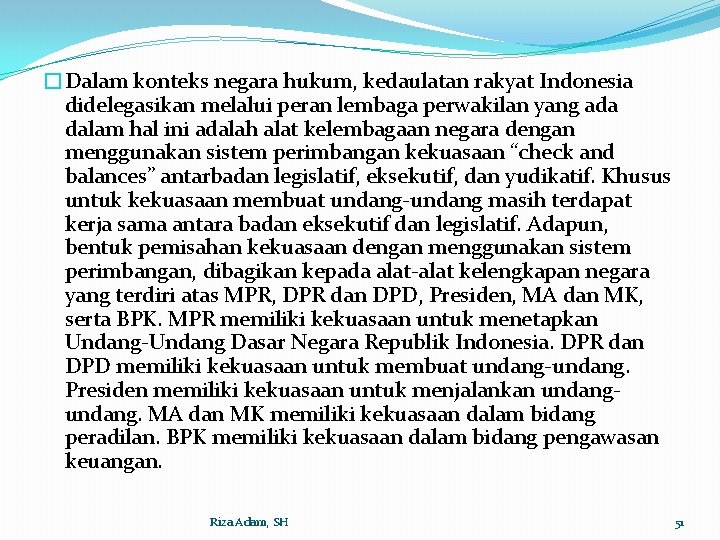 Dalam konteks negara hukum, kedaulatan rakyat Indonesia didelegasikan melalui peran lembaga perwakilan yang ada dalam hal ini adalah alat kelembagaan negara dengan menggunakan sistem perimbangan kekuasaan “check and balances” antarbadan legislatif, eksekutif, dan yudikatif. Khusus untuk kekuasaan membuat undang-undang masih terdapat kerja sama antara badan eksekutif dan legislatif. Adapun, bentuk pemisahan kekuasaan dengan menggunakan sistem perimbangan, dibagikan kepada alat-alat kelengkapan negara yang terdiri atas MPR, DPR dan DPD, Presiden, MA dan MK, serta BPK. MPR memiliki kekuasaan untuk menetapkan Undang-Undang Dasar Negara Republik Indonesia. DPR dan DPD memiliki kekuasaan untuk membuat undang-undang. Presiden memiliki kekuasaan untuk menjalankan undang-undang. MA dan MK memiliki kekuasaan dalam bidang peradilan. BPK memiliki kekuasaan dalam bidang pengawasan keuangan.

Riza Adam, SH

51